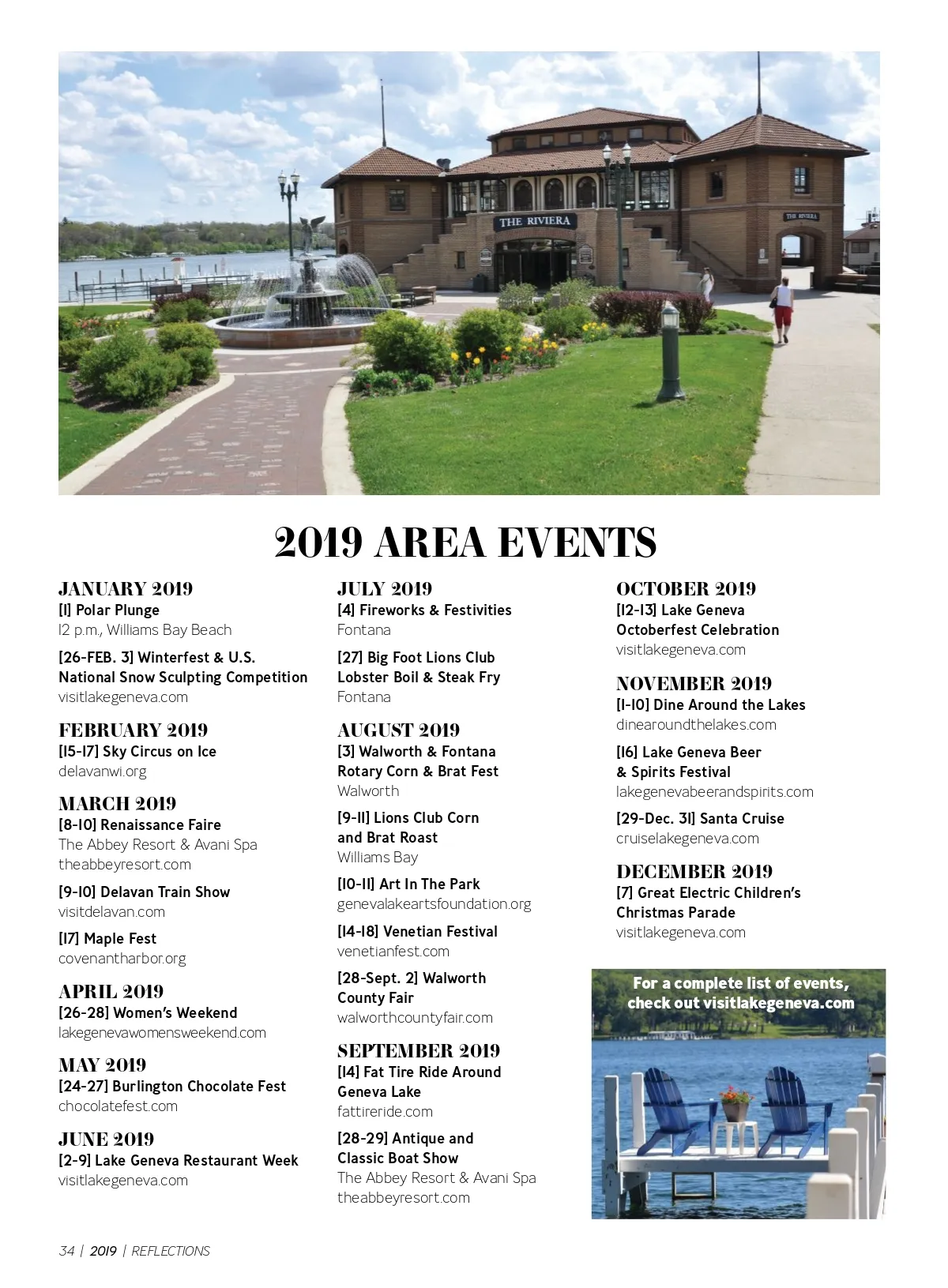 THE RIVIERA

THE RIVIERA

2019 AREA EVENTS

JANUARY 2019
[1] Polar Plunge
12 p.m., Williams Bay Beach

[26-FEB. 3] Winterfest & U.S. National Snow Sculpting Competition
visitlakegeneva.com

FEBRUARY 2019
[15-17] Sky Circus on Ice
delavanwi.org

MARCH 2019
[8-10] Renaissance Faire
The Abbey Resort & Avani Spa
theabbeyresort.com

[9-10] Delavan Train Show
visitdelavan.com

[17] Maple Fest
covenantharbor.org

APRIL 2019
[26-28] Women's Weekend
lakegenevawomensweekend.com

MAY 2019
[24-27] Burlington Chocolate Fest
chocolatefest.com

JUNE 2019
[2-9] Lake Geneva Restaurant Week
visitlakegeneva.com

JULY 2019
[4] Fireworks & Festivities
Fontana

[27] Big Foot Lions Club Lobster Boil & Steak Fry
Fontana

AUGUST 2019
[3] Walworth & Fontana Rotary Corn & Brat Fest
Walworth

[9-11] Lions Club Corn and Brat Roast
Williams Bay

[10-11] Art In The Park
genevalakeartsfoundation.org

[14-18] Venetian Festival
venetianfest.com

[28-Sept. 2] Walworth County Fair
walworthcountyfair.com

SEPTEMBER 2019
[14] Fat Tire Ride Around Geneva Lake
fattireride.com

[28-29] Antique and Classic Boat Show
The Abbey Resort & Avani Spa
theabbeyresort.com

OCTOBER 2019
[12-13] Lake Geneva Octoberfest Celebration
visitlakegeneva.com

NOVEMBER 2019
[1-10] Dine Around the Lakes
dinearoundthelakes.com

[16] Lake Geneva Beer & Spirits Festival
lakegenevabeerandspirits.com

[29-Dec. 31] Santa Cruise
cruiselakegeneva.com

DECEMBER 2019
[7] Great Electric Children's Christmas Parade
visitlakegeneva.com

For a complete list of events, check out visitlakegeneva.com

34 | 2019 | REFLECTIONS